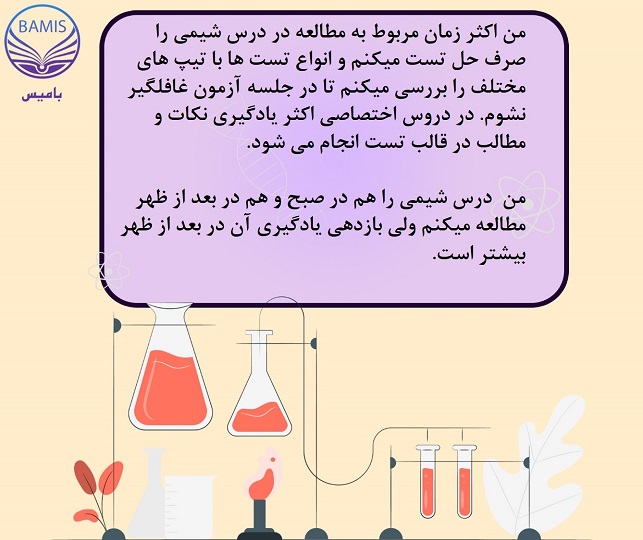 BAMIS
بامیس

من اکثر زمان مربوط به مطالعه در درس شیمی را صرف حل تست میکنم و انواع تست ها با تیپ های مختلف را بررسی میکنم تا در جلسه آزمون غافلگیر نشوم. در دروس اختصاصی اکثر یادگیری نکات و مطالب در قالب تست انجام می شود.

من  درس شیمی را هم در صبح و هم در بعد از ظهر مطالعه میکنم ولی بازدهی یادگیری آن در بعد از ظهر بیشتر است.